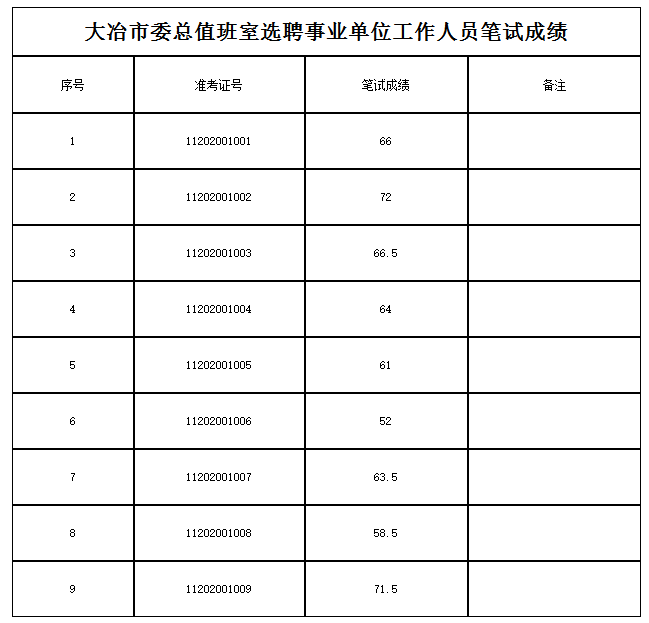 大冶市委总值班室选聘事业单位工作人员笔试成绩

| 序号 | 准考证号 | 笔试成绩 | 备注 |
|---|---|---|---|
| 1 | 11202001001 | 66 | |
| 2 | 11202001002 | 72 | |
| 3 | 11202001003 | 66.5 | |
| 4 | 11202001004 | 64 | |
| 5 | 11202001005 | 61 | |
| 6 | 11202001006 | 52 | |
| 7 | 11202001007 | 63.5 | |
| 8 | 11202001008 | 58.5 | |
| 9 | 11202001009 | 71.5 | |